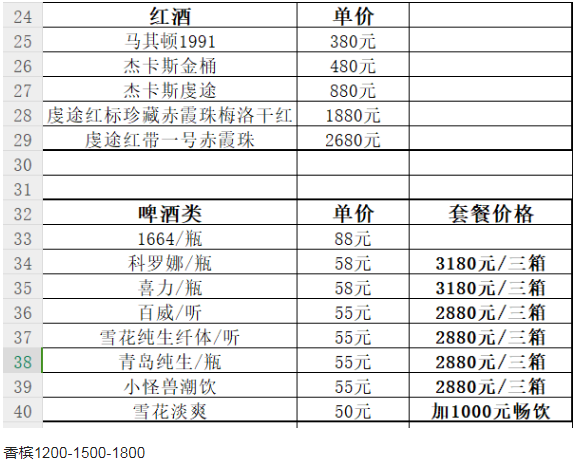 | 24 | 红酒 | 单价 | |
|---|---|---|---|
| 25 | 马其顿1991 | 380元 | |
| 26 | 杰卡斯金桶 | 480元 | |
| 27 | 杰卡斯虔途 | 880元 | |
| 28 | 虔途红标珍藏赤霞珠梅洛干红 | 1880元 | |
| 29 | 虔途红带一号赤霞珠 | 2680元 | |
| 30 | | | |
| 31 | | | |
| 32 | 啤酒类 | 单价 | 套餐价格 |
| 33 | 1664/瓶 | 88元 | |
| 34 | 科罗娜/瓶 | 58元 | 3180元/三箱 |
| 35 | 喜力/瓶 | 58元 | 3180元/三箱 |
| 36 | 百威/听 | 55元 | 2880元/三箱 |
| 37 | 雪花纯生纤体/听 | 55元 | 2880元/三箱 |
| 38 | 青岛纯生/瓶 | 55元 | 2880元/三箱 |
| 39 | 小怪兽潮饮 | 55元 | 2880元/三箱 |
| 40 | 雪花淡爽 | 50元 | 加1000元畅饮 |

香槟1200-1500-1800